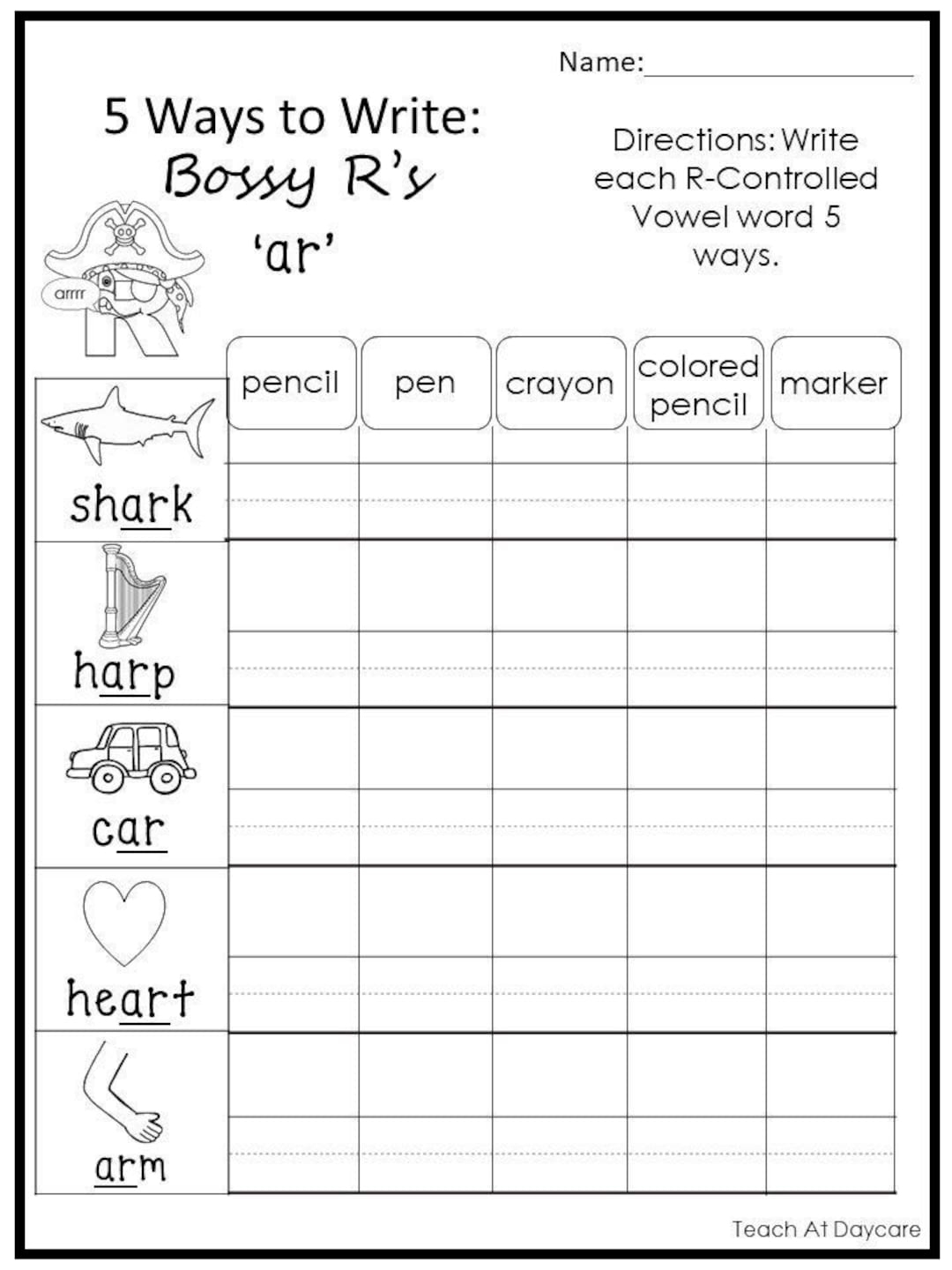 Name:____

5 Ways to Write:
Bossy R's
'ar'

Directions: Write each R-Controlled Vowel word 5 ways.

arrrr

| | pencil | pen | crayon | colored pencil | marker |
|---|---|---|---|---|---|
| shark | | | | | |
| harp | | | | | |
| car | | | | | |
| heart | | | | | |
| arm | | | | | |

Teach At Daycare